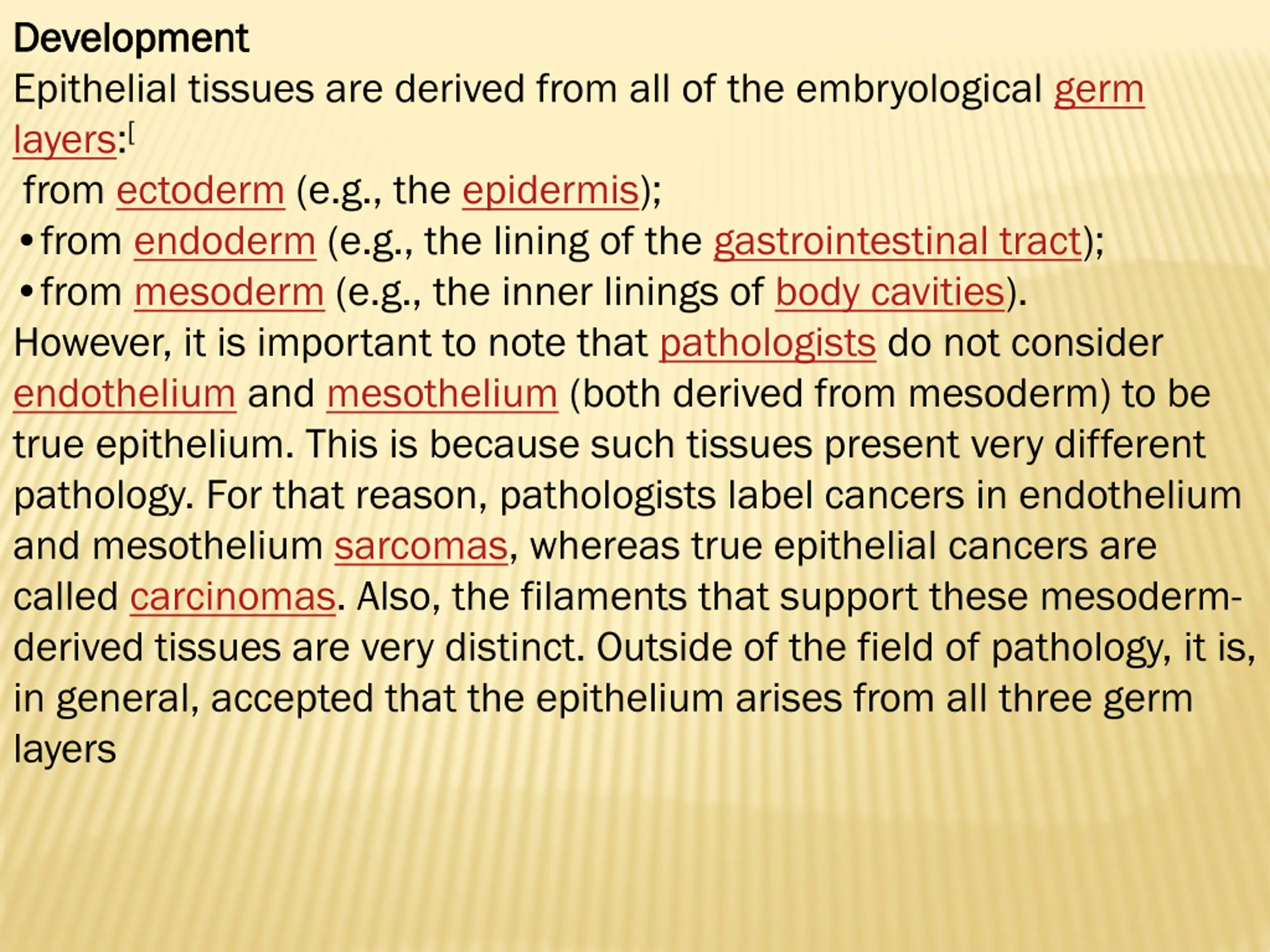 Development

Epithelial tissues are derived from all of the embryological germ layers:[

from ectoderm (e.g., the epidermis);

• from endoderm (e.g., the lining of the gastrointestinal tract);

• from mesoderm (e.g., the inner linings of body cavities).

However, it is important to note that pathologists do not consider endothelium and mesothelium (both derived from mesoderm) to be true epithelium. This is because such tissues present very different pathology. For that reason, pathologists label cancers in endothelium and mesothelium sarcomas, whereas true epithelial cancers are called carcinomas. Also, the filaments that support these mesoderm-derived tissues are very distinct. Outside of the field of pathology, it is, in general, accepted that the epithelium arises from all three germ layers